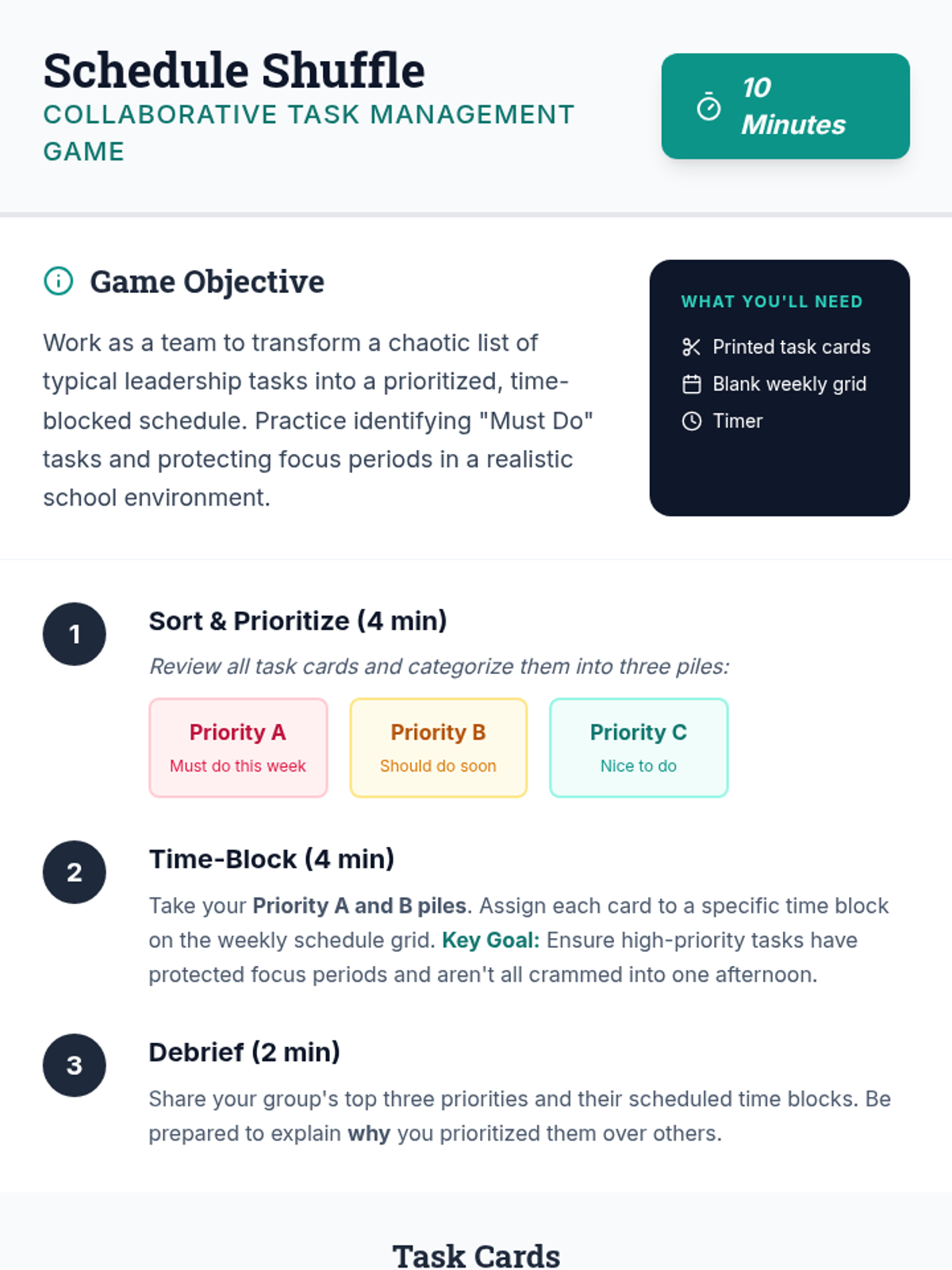 Schedule Shuffle
COLLABORATIVE TASK MANAGEMENT GAME

10 Minutes

Game Objective

Work as a team to transform a chaotic list of typical leadership tasks into a prioritized, time-blocked schedule. Practice identifying "Must Do" tasks and protecting focus periods in a realistic school environment.

WHAT YOU'LL NEED
Printed task cards
Blank weekly grid
Timer

1
Sort & Prioritize (4 min)
Review all task cards and categorize them into three piles:

Priority A
Must do this week

Priority B
Should do soon

Priority C
Nice to do

2
Time-Block (4 min)
Take your Priority A and B piles. Assign each card to a specific time block on the weekly schedule grid. Key Goal: Ensure high-priority tasks have protected focus periods and aren't all crammed into one afternoon.

3
Debrief (2 min)
Share your group's top three priorities and their scheduled time blocks. Be prepared to explain why you prioritized them over others.

Task Cards